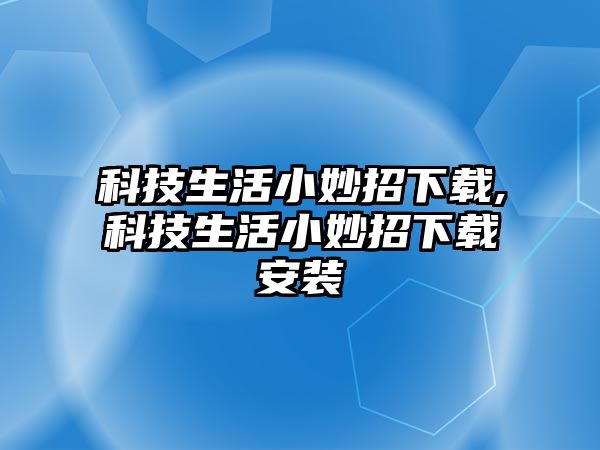 科技生活小妙招下载,科技生活小妙招下载安装